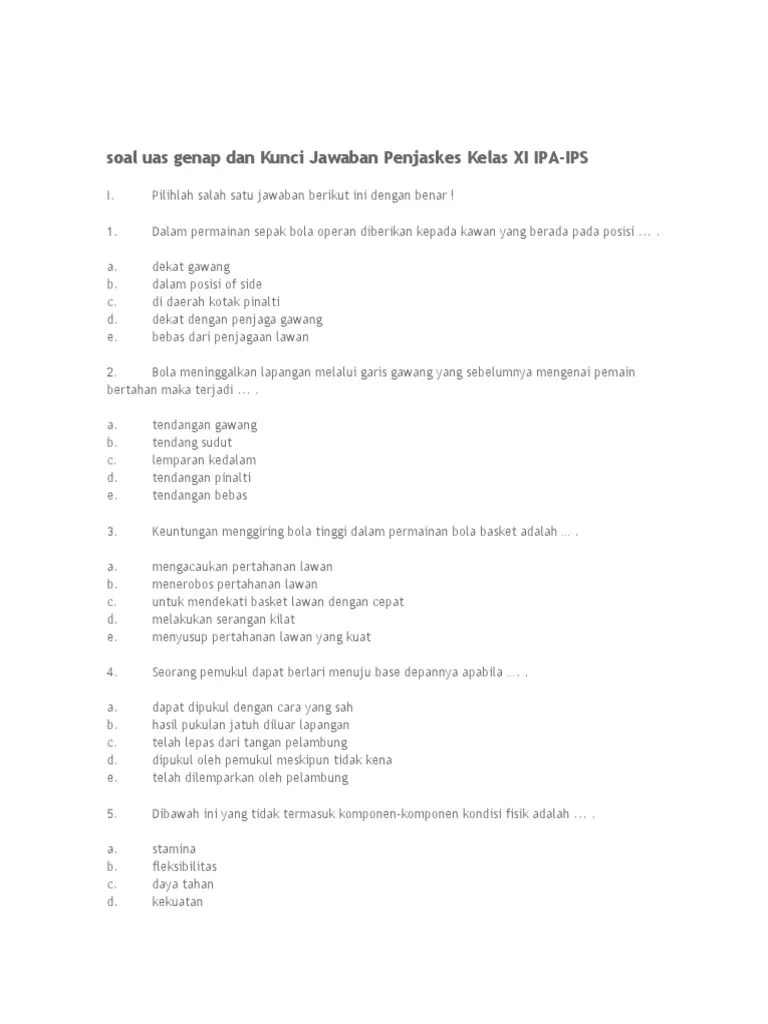 soal uas genap dan Kunci Jawaban Penjaskes Kelas XI IPA-IPS

I. Pilihlah salah satu jawaban berikut ini dengan benar !

1. Dalam permainan sepak bola operan diberikan kepada kawan yang berada pada posisi … .

a. dekat gawang
b. dalam posisi of side
c. di daerah kotak pinalti
d. dekat dengan penjaga gawang
e. bebas dari penjagaan lawan

2. Bola meninggalkan lapangan melalui garis gawang yang sebelumnya mengenai pemain bertahan maka terjadi … .

a. tendangan gawang
b. tendang sudut
c. lemparan kedalam
d. tendangan pinalti
e. tendangan bebas

3. Keuntungan menggiring bola tinggi dalam permainan bola basket adalah … .

a. mengacaukan pertahanan lawan
b. menerobos pertahanan lawan
c. untuk mendekati basket lawan dengan cepat
d. melakukan serangan kilat
e. menyusup pertahanan lawan yang kuat

4. Seorang pemukul dapat berlari menuju base depannya apabila …. .

a. dapat dipukul dengan cara yang sah
b. hasil pukulan jatuh diluar lapangan
c. telah lepas dari tangan pelambung
d. dipukul oleh pemukul meskipun tidak kena
e. telah dilemparkan oleh pelambung

5. Dibawah ini yang tidak termasuk komponen-komponen kondisi fisik adalah … .

a. stamina
b. fleksibilitas
c. daya tahan
d. kekuatan